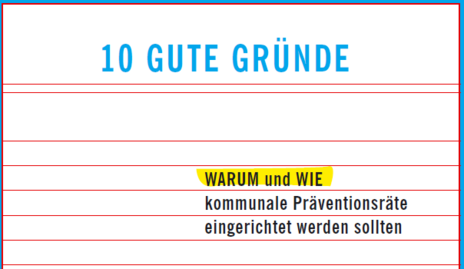 10 GUTE GRÜNDE

WARUM und WIE
kommunale Präventionsräte eingerichtet werden sollten